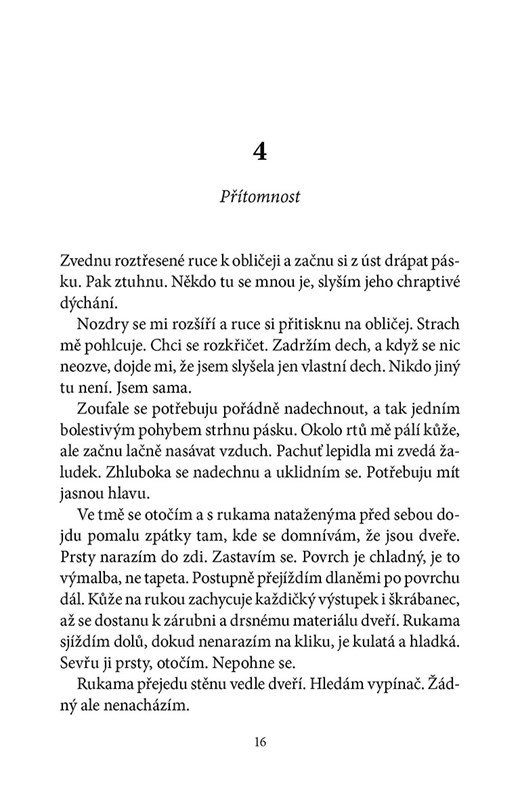 4

Přítomnost

Zvednu roztřesené ruce k obličeji a začnu si z úst drápat pásku. Pak ztuhnu. Někdo tu se mnou je, slyším jeho chraptivé dýchání.

Nozdry se mi rozšíří a ruce si přitisknu na obličej. Strach mě pohlcuje. Chci se rozkřičet. Zadržím dech, a když se nic neozve, dojde mi, že jsem slyšela jen vlastní dech. Nikdo jiný tu není. Jsem sama.

Zoufale se potřebuju pořádně nadechnout, a tak jedním bolestivým pohybem strhnu pásku. Okolo rtů mě pálí kůže, ale začnu lačně nasávat vzduch. Pachuť lepidla mi zvedá žaludek. Zhluboka se nadechnu a uklidním se. Potřebuju mít jasnou hlavu.

Ve tmě se otočím a s rukama nataženýma před sebou dojdu pomalu zpátky tam, kde se domnívám, že jsou dveře. Prsty narazím do zdi. Zastavím se. Povrch je chladný, je to výmalba, ne tapeta. Postupně přejíždím dlaněmi po povrchu dál. Kůže na rukou zachycuje každičký výstupek i škrábanec, až se dostanu k zárubni a drsnému materiálu dveří. Rukama sjíždím dolů, dokud nenarazím na kliku, je kulatá a hladká. Sevřu ji prsty, otočím. Nepohne se.

Rukama přejedu stěnu vedle dveří. Hledám vypínač. Žádný ale nenacházím.

16